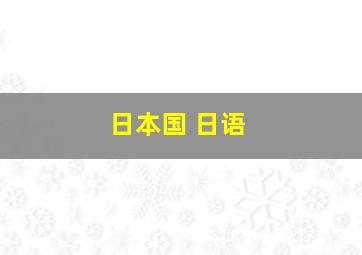 日本国 日语